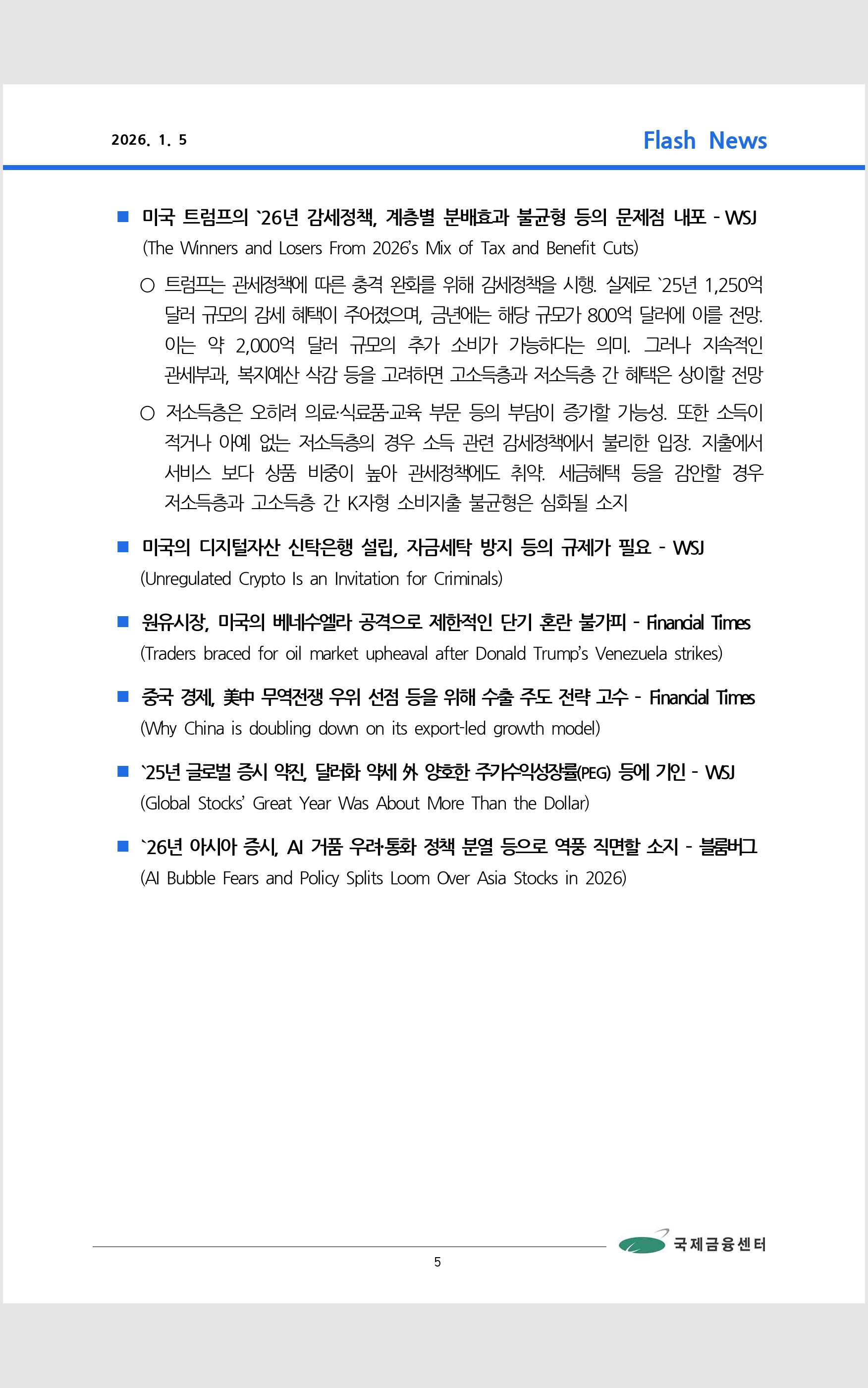 2026. 1. 5

Flash News

■ 미국 트럼프의 `26년 감세정책, 계층별 분배효과 불균형 등의 문제점 내포 - WSJ
(The Winners and Losers From 2026's Mix of Tax and Benefit Cuts)

○ 트럼프는 관세정책에 따른 충격 완화를 위해 감세정책을 시행. 실제로 `25년 1,250억 달러 규모의 감세 혜택이 주어졌으며, 금년에는 해당 규모가 800억 달러에 이를 전망. 이는 약 2,000억 달러 규모의 추가 소비가 가능하다는 의미. 그러나 지속적인 관세부과, 복지예산 삭감 등을 고려하면 고소득층과 저소득층 간 혜택은 상이할 전망

○ 저소득층은 오히려 의료·식료품·교육 부문 등의 부담이 증가할 가능성. 또한 소득이 적거나 아예 없는 저소득층의 경우 소득 관련 감세정책에서 불리한 입장. 지출에서 서비스 보다 상품 비중이 높아 관세정책에도 취약. 세금혜택 등을 감안할 경우 저소득층과 고소득층 간 K자형 소비지출 불균형은 심화될 소지

■ 미국의 디지털자산 신탁은행 설립, 자금세탁 방지 등의 규제가 필요 - WSJ
(Unregulated Crypto Is an Invitation for Criminals)

■ 원유시장, 미국의 베네수엘라 공격으로 제한적인 단기 혼란 불가피 - Financial Times
(Traders braced for oil market upheaval after Donald Trump's Venezuela strikes)

■ 중국 경제, 美中 무역전쟁 우위 선점 등을 위해 수출 주도 전략 고수 - Financial Times
(Why China is doubling down on its export-led growth model)

■ `25년 글로벌 증시 약진, 달러화 약세 外 양호한 주가수익성장률(PEG) 등에 기인 - WSJ
(Global Stocks' Great Year Was About More Than the Dollar)

■ `26년 아시아 증시, AI 거품 우려·통화 정책 분열 등으로 역풍 직면할 소지 - 블룸버그
(AI Bubble Fears and Policy Splits Loom Over Asia Stocks in 2026)

국제금융센터

5